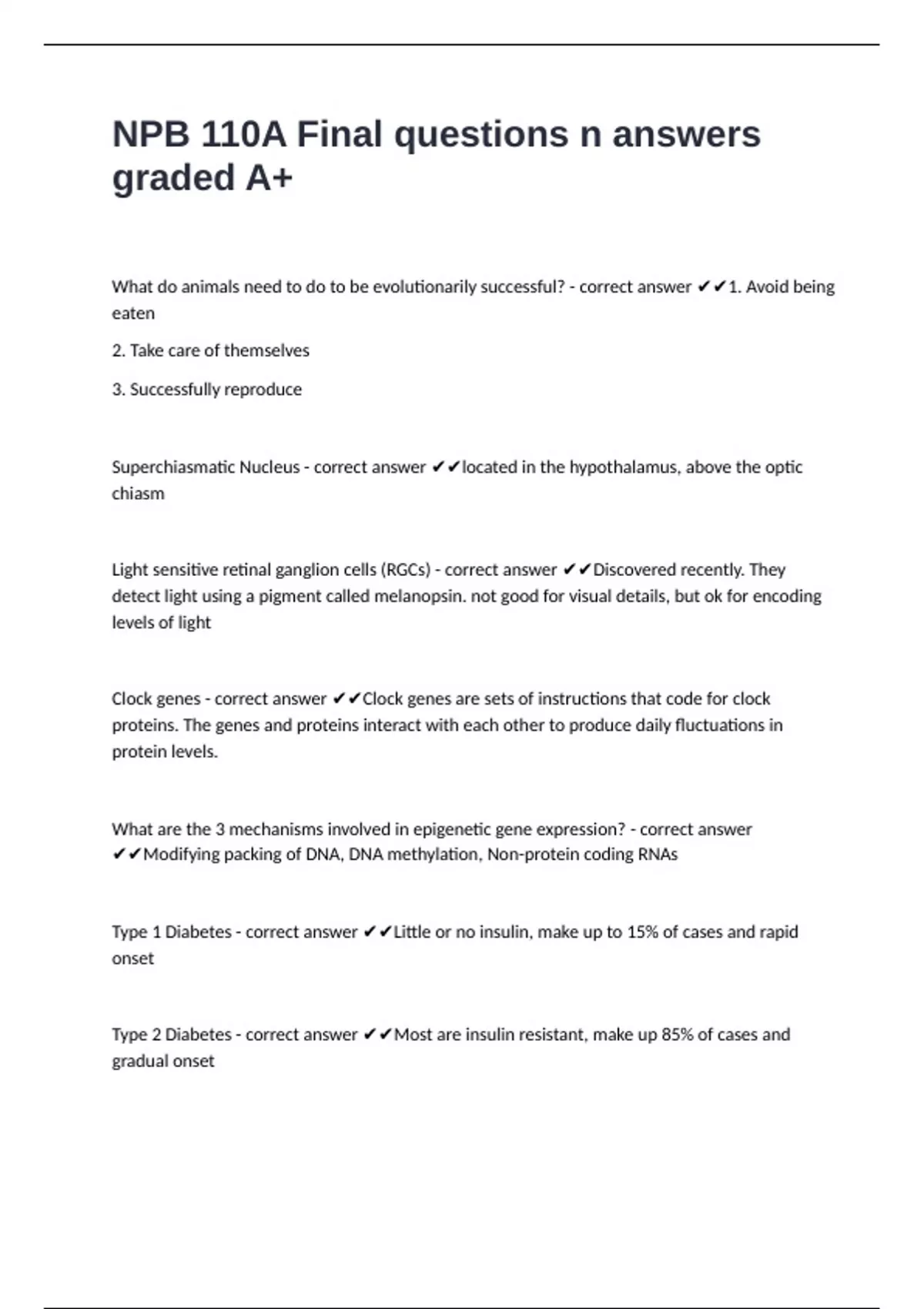 NPB 110A Final questions n answers graded A+

What do animals need to do to be evolutionarily successful? - correct answer ✔✔1. Avoid being eaten

2. Take care of themselves

3. Successfully reproduce

Superchiasmatic Nucleus - correct answer ✔✔located in the hypothalamus, above the optic chiasm

Light sensitive retinal ganglion cells (RGCs) - correct answer ✔✔Discovered recently. They detect light using a pigment called melanopsin. not good for visual details, but ok for encoding levels of light

Clock genes - correct answer ✔✔Clock genes are sets of instructions that code for clock proteins. The genes and proteins interact with each other to produce daily fluctuations in protein levels.

What are the 3 mechanisms involved in epigenetic gene expression? - correct answer ✔✔Modifying packing of DNA, DNA methylation, Non-protein coding RNAs

Type 1 Diabetes - correct answer ✔✔Little or no insulin, make up to 15% of cases and rapid onset

Type 2 Diabetes - correct answer ✔✔Most are insulin resistant, make up 85% of cases and gradual onset